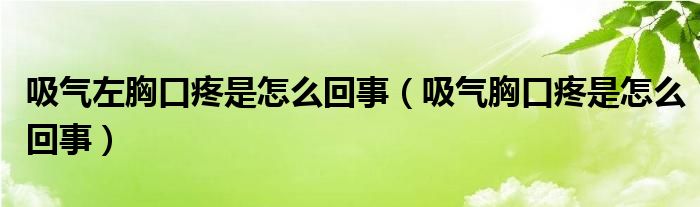 吸气左胸口疼是怎么回事（吸气胸口疼是怎么回事）